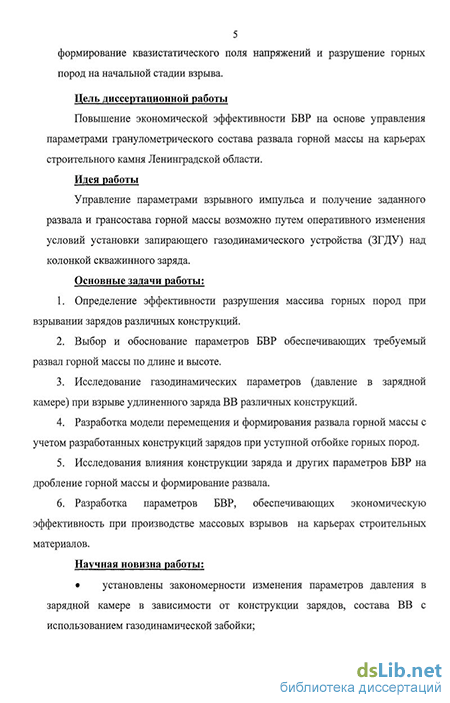 5

формирование квазистатического поля напряжений и разрушение горных пород на начальной стадии взрыва.

Цель диссертационной работы

Повышение экономической эффективности БВР на основе управления параметрами гранулометрического состава развала горной массы на карьерах строительного камня Ленинградской области.

Идея работы

Управление параметрами взрывного импульса и получение заданного развала и грансостава горной массы возможно путем оперативного изменения условий установки запирающего газодинамического устройства (ЗГДУ) над колонкой скважинного заряда.

Основные задачи работы:

1. Определение эффективности разрушения массива горных пород при взрывании зарядов различных конструкций.

2. Выбор и обоснование параметров БВР обеспечивающих требуемый развал горной массы по длине и высоте.

3. Исследование газодинамических параметров (давление в зарядной камере) при взрыве удлиненного заряда ВВ различных конструкций.

4. Разработка модели перемещения и формирования развала горной массы с учетом разработанных конструкций зарядов при уступной отбойке горных пород.

5. Исследования влияния конструкции заряда и других параметров БВР на дробление горной массы и формирование развала.

6. Разработка параметров БВР, обеспечивающих экономическую эффективность при производстве массовых взрывов на карьерах строительных материалов.

Научная новизна работы:

• установлены закономерности изменения параметров давления в зарядной камере в зависимости от конструкции зарядов, состава ВВ с использованием газодинамической забойки;

dsLib.net
библиотека диссертаций